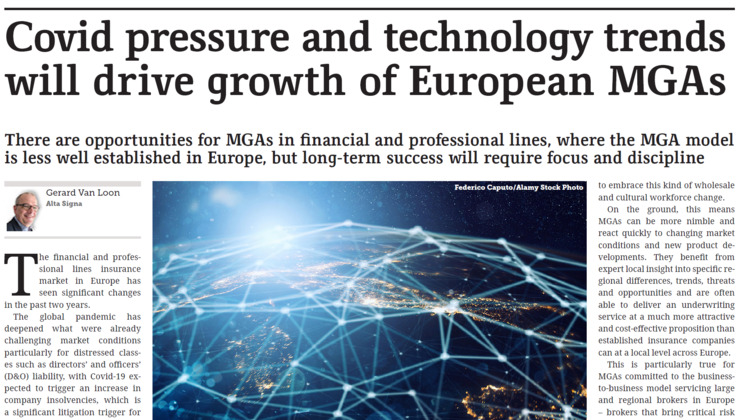 Covid pressure and technology trends will drive growth of European MGAs

There are opportunities for MGAs in financial and professional lines, where the MGA model is less well established in Europe, but long-term success will require focus and discipline

Gerard Van Loon
Alta Signa

The financial and professional lines insurance market in Europe has seen significant changes in the past two years.

The global pandemic has deepened what were already challenging market conditions particularly for distressed classes such as directors' and officers' (D&O) liability, with Covid-19 expected to trigger an increase in company insolvencies, which is a significant litigation trigger for

Federico Caputo/Alamy Stock Photo

to embrace this kind of wholesale and cultural workforce change.

On the ground, this means MGAs can be more nimble and react quickly to changing market conditions and new product developments. They benefit from expert local insight into specific regional differences, trends, threats and opportunities and are often able to deliver an underwriting service at a much more attractive and cost-effective proposition than established insurance companies can at a local level across Europe.

This is particularly true for MGAs committed to the business-to-business model servicing large and regional brokers in Europe – brokers that bring critical risk